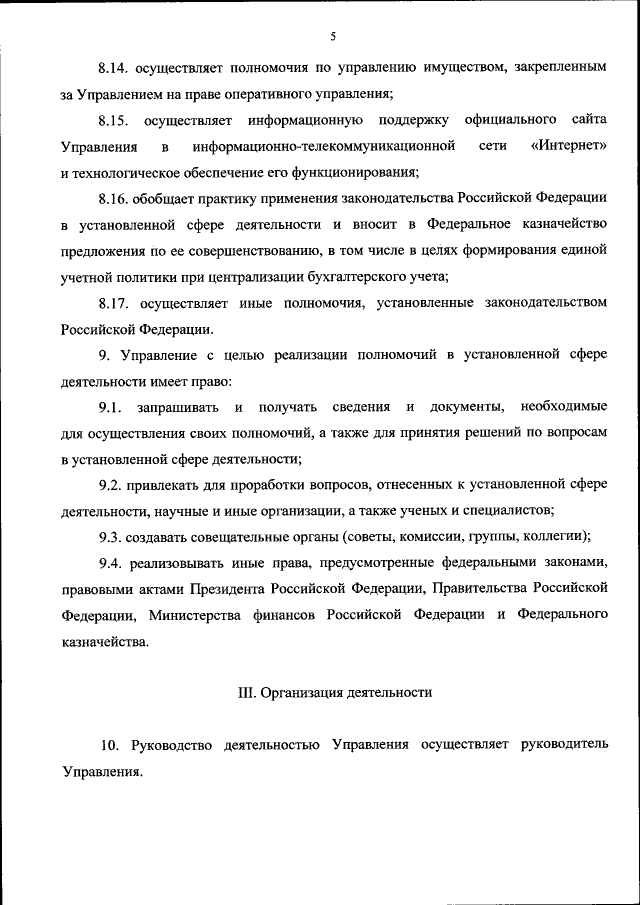 5

8.14. осуществляет полномочия по управлению имуществом, закрепленным за Управлением на праве оперативного управления;

8.15. осуществляет информационную поддержку официального сайта Управления в информационно-телекоммуникационной сети «Интернет» и технологическое обеспечение его функционирования;

8.16. обобщает практику применения законодательства Российской Федерации в установленной сфере деятельности и вносит в Федеральное казначейство предложения по ее совершенствованию, в том числе в целях формирования единой учетной политики при централизации бухгалтерского учета;

8.17. осуществляет иные полномочия, установленные законодательством Российской Федерации.

9. Управление с целью реализации полномочий в установленной сфере деятельности имеет право:

9.1. запрашивать и получать сведения и документы, необходимые для осуществления своих полномочий, а также для принятия решений по вопросам в установленной сфере деятельности;

9.2. привлекать для проработки вопросов, отнесенных к установленной сфере деятельности, научные и иные организации, а также ученых и специалистов;

9.3. создавать совещательные органы (советы, комиссии, группы, коллегии);

9.4. реализовывать иные права, предусмотренные федеральными законами, правовыми актами Президента Российской Федерации, Правительства Российской Федерации, Министерства финансов Российской Федерации и Федерального казначейства.

III. Организация деятельности

10. Руководство деятельностью Управления осуществляет руководитель Управления.